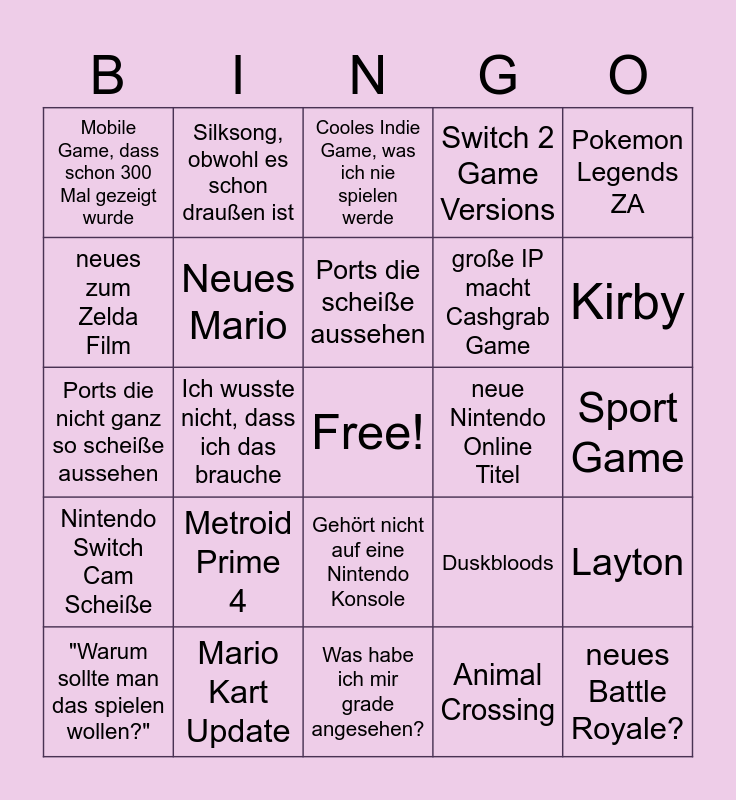 | B | I | N | G | O |
|---|---|---|---|---|
| Mobile Game, dass schon 300 Mal gezeigt wurde | Silksong, obwohl es schon draußen ist | Cooles Indie Game, was ich nie spielen werde | Switch 2 Game Versions | Pokemon Legends ZA |
| neues zum Zelda Film | Neues Mario | Ports die scheiße aussehen | große IP macht Cashgrab Game | Kirby |
| Ports die nicht ganz so scheiße aussehen | Ich wusste nicht, dass ich das brauche | Free! | neue Nintendo Online Titel | Sport Game |
| Nintendo Switch Cam Scheiße | Metroid Prime 4 | Gehört nicht auf eine Nintendo Konsole | Duskbloods | Layton |
| "Warum sollte man das spielen wollen?" | Mario Kart Update | Was habe ich mir grade angesehen? | Animal Crossing | neues Battle Royale? |